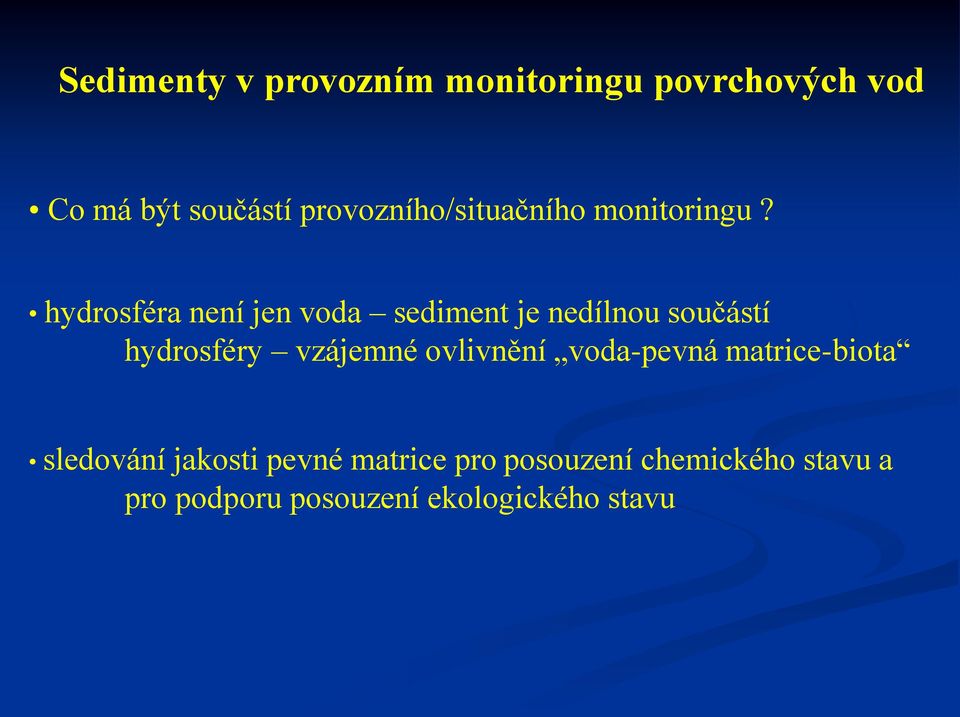 Sedimenty v provozním monitoringu povrchových vod

• Co má být součástí provozního/situačního monitoringu ?

• hydrosféra není jen voda – sediment je nedílnou součástí hydrosféry – vzájemné ovlivnění „voda-pevná matrice-biota“

• sledování jakosti pevné matrice pro posouzení chemického stavu a pro podporu posouzení ekologického stavu